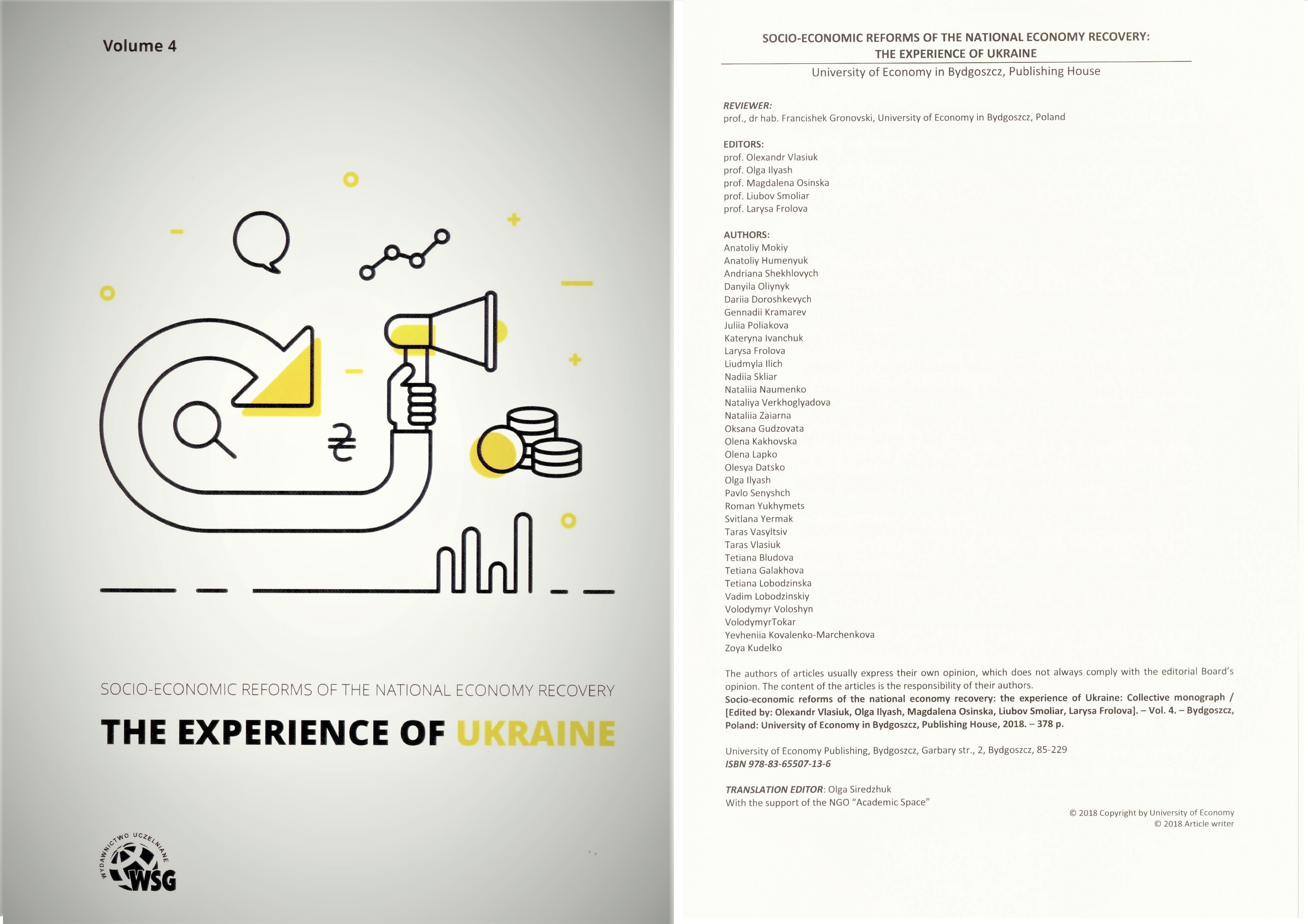 Volume 4

₴

SOCIO-ECONOMIC REFORMS OF THE NATIONAL ECONOMY RECOVERY

THE EXPERIENCE OF UKRAINE

WYDAWNICTWO UCZELNIANE
WSG

SOCIO-ECONOMIC REFORMS OF THE NATIONAL ECONOMY RECOVERY:
THE EXPERIENCE OF UKRAINE

University of Economy in Bydgoszcz, Publishing House

REVIEWER:
prof., dr hab. Francishek Gronovski, University of Economy in Bydgoszcz, Poland

EDITORS:
prof. Olexandr Vlasiuk
prof. Olga Ilyash
prof. Magdalena Osinska
prof. Liubov Smoliar
prof. Larysa Frolova

AUTHORS:
Anatoliy Mokiy
Anatoliy Humenyuk
Andriana Shekhlovych
Danyila Oliynyk
Dariia Doroshkevych
Gennadii Kramarev
Juliia Poliakova
Kateryna Ivanchuk
Larysa Frolova
Liudmyla Ilich
Nadiia Skliar
Nataliia Naumenko
Nataliya Verkhoglyadova
Nataliia Zaiarna
Oksana Gudzovata
Olena Kakhovska
Olena Lapko
Olesya Datsko
Olga Ilyash
Pavlo Senyshch
Roman Yukhymets
Svitlana Yermak
Taras Vasyltsiv
Taras Vlasiuk
Tetiana Bludova
Tetiana Galakhova
Tetiana Lobodzinska
Vadim Lobodzinskiy
Volodymyr Voloshyn
VolodymyrTokar
Yevheniia Kovalenko-Marchenkova
Zoya Kudelko

The authors of articles usually express their own opinion, which does not always comply with the editorial Board's opinion. The content of the articles is the responsibility of their authors.
Socio-economic reforms of the national economy recovery: the experience of Ukraine: Collective monograph / [Edited by: Olexandr Vlasiuk, Olga Ilyash, Magdalena Osinska, Liubov Smoliar, Larysa Frolova]. – Vol. 4. – Bydgoszcz, Poland: University of Economy in Bydgoszcz, Publishing House, 2018. – 378 p.

University of Economy Publishing, Bydgoszcz, Garbary str., 2, Bydgoszcz, 85-229
ISBN 978-83-65507-13-6

TRANSLATION EDITOR: Olga Siredzhuk
With the support of the NGO "Academic Space"

© 2018 Copyright by University of Economy
© 2018 Article writer